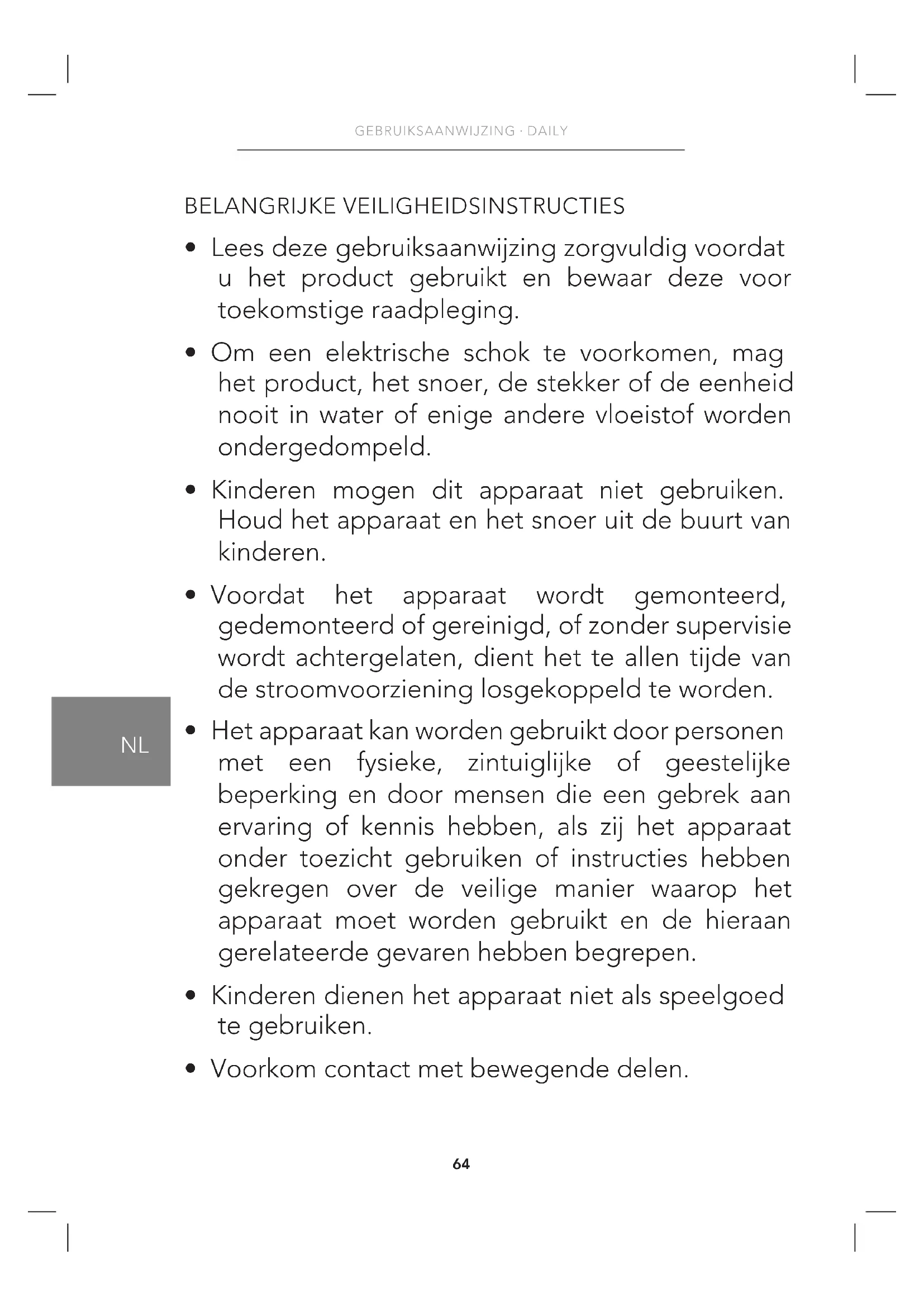 GEBRUIKSAANWIJZING · DAILY

BELANGRIJKE VEILIGHEIDSINSTRUCTIES

• Lees deze gebruiksaanwijzing zorgvuldig voordat u het product gebruikt en bewaar deze voor toekomstige raadpleging.

• Om een elektrische schok te voorkomen, mag het product, het snoer, de stekker of de eenheid nooit in water of enige andere vloeistof worden ondergedompeld.

• Kinderen mogen dit apparaat niet gebruiken. Houd het apparaat en het snoer uit de buurt van kinderen.

• Voordat het apparaat wordt gemonteerd, gedemonteerd of gereinigd, of zonder supervisie wordt achtergelaten, dient het te allen tijde van de stroomvoorziening losgekoppeld te worden.

NL

• Het apparaat kan worden gebruikt door personen met een fysieke, zintuiglijke of geestelijke beperking en door mensen die een gebrek aan ervaring of kennis hebben, als zij het apparaat onder toezicht gebruiken of instructies hebben gekregen over de veilige manier waarop het apparaat moet worden gebruikt en de hieraan gerelateerde gevaren hebben begrepen.

• Kinderen dienen het apparaat niet als speelgoed te gebruiken.

• Voorkom contact met bewegende delen.

64